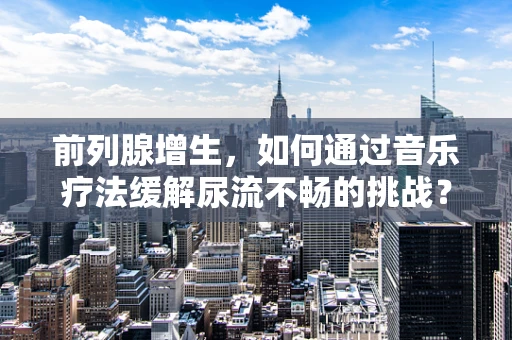 前列腺增生，如何通过音乐疗法缓解尿流不畅的挑战？